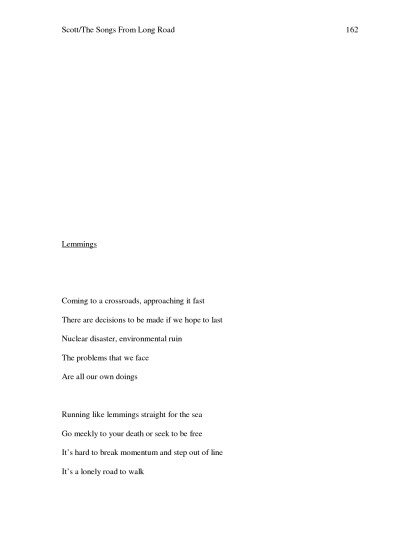 Scott/The Songs From Long Road 162

Lemmings

Coming to a crossroads, approaching it fast

There are decisions to be made if we hope to last

Nuclear disaster, environmental ruin

The problems that we face

Are all our own doings

Running like lemmings straight for the sea

Go meekly to your death or seek to be free

It's hard to break momentum and step out of line

It's a lonely road to walk